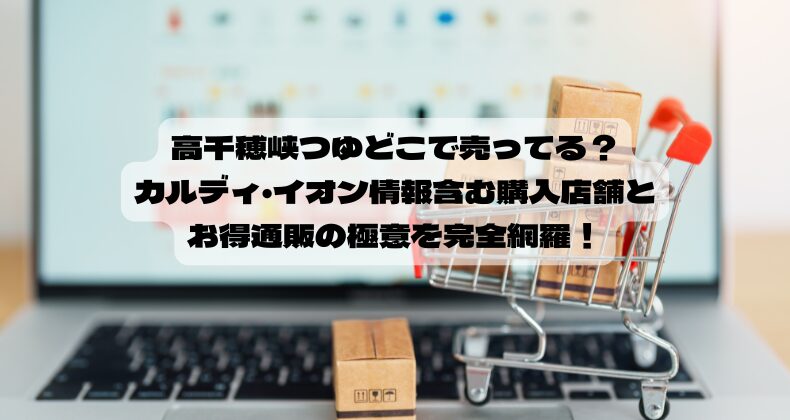 高千穂峡つゆどこで売ってる？
カルディ･イオン情報含む購入店舗と
お得通販の極意を完全網羅！